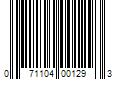 0 71104 00129 3